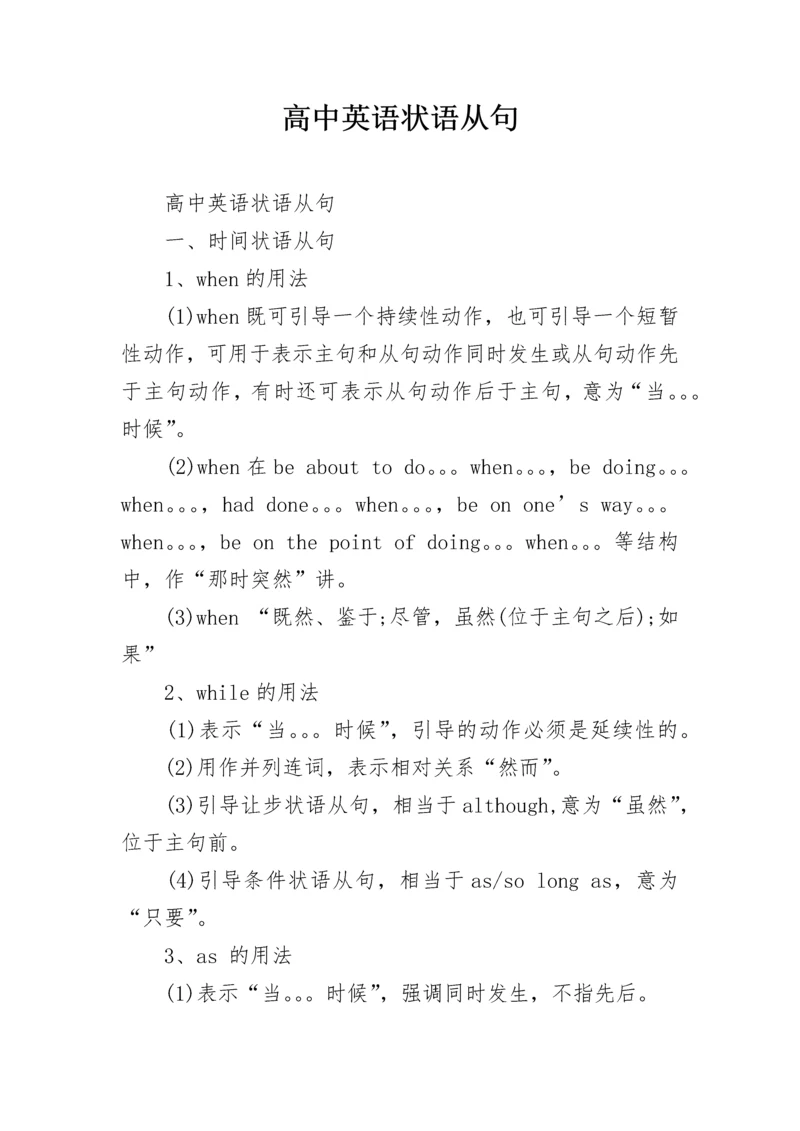 高中英语状语从句

高中英语状语从句

一、时间状语从句

1、when 的用法

(1)when 既可引导一个持续性动作，也可引导一个短暂性动作，可用于表示主句和从句动作同时发生或从句动作先于主句动作，有时还可表示从句动作后于主句，意为“当。。。时候”。

(2)when 在 be about to do。。。when。。。，be doing。。。when。。。，had done。。。when。。。，be on one’s way。。。when。。。，be on the point of doing。。。when。。。等结构中，作“那时突然”讲。

(3)when “既然、鉴于;尽管，虽然(位于主句之后);如果”

2、while 的用法

(1)表示“当。。。时候”，引导的动作必须是延续性的。

(2)用作并列连词，表示相对关系“然而”。

(3)引导让步状语从句，相当于 although,意为“虽然”，位于主句前。

(4)引导条件状语从句，相当于 as/so long as，意为“只要”。

3、as 的用法

(1)表示“当。。。时候”，强调同时发生，不指先后。